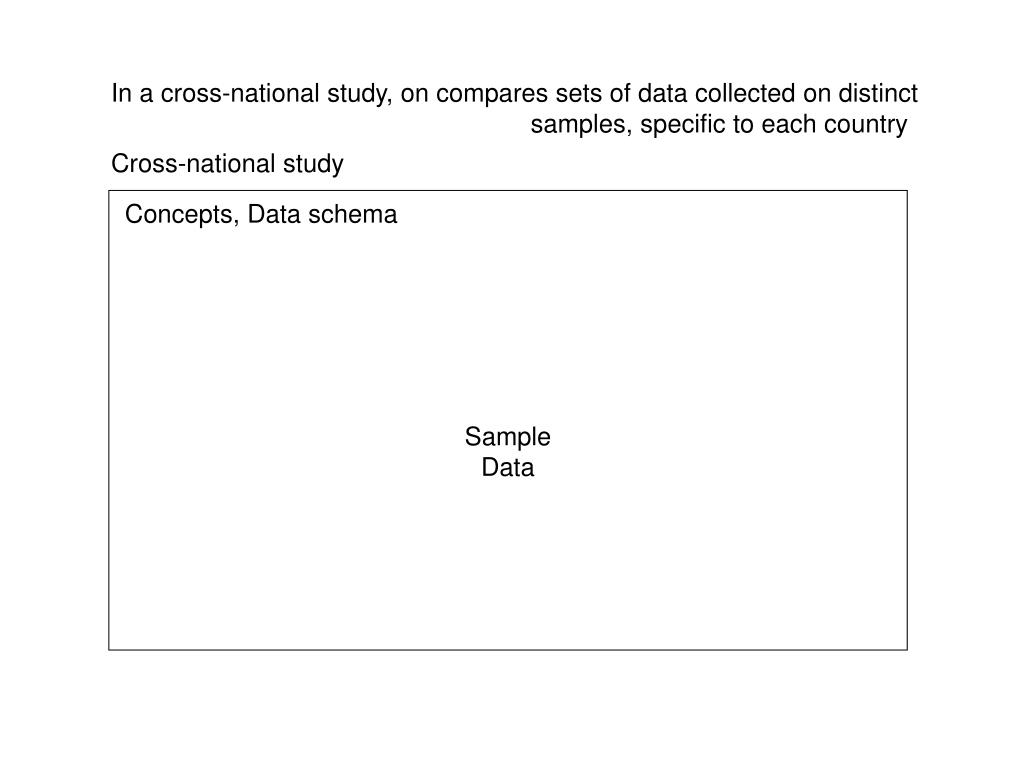 In a cross-national study, on compares sets of data collected on distinct samples, specific to each country

Cross-national study

Concepts, Data schema

Sample
Data